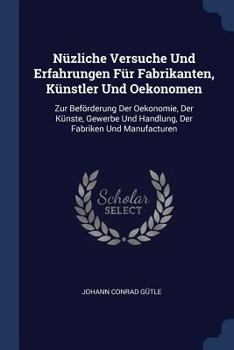 Nüzliche Versuche Und Erfahrungen Für Fabrikanten, Künstler Und Oekonomen

Zur Beförderung Der Oekonomie, Der Künste, Gewerbe Und Handlung, Der Fabriken Und Manufacturen

Scholar SELECT

JOHANN CONRAD GÜTLE